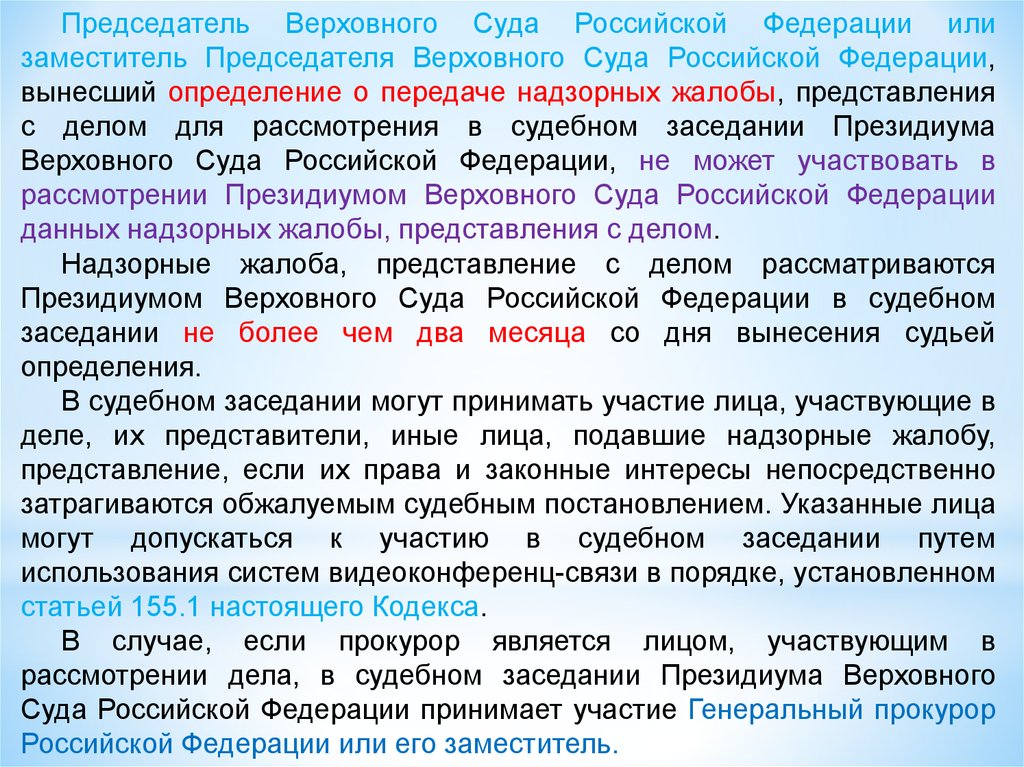 Председатель Верховного Суда Российской Федерации или заместитель Председателя Верховного Суда Российской Федерации, вынесший определение о передаче надзорных жалобы, представления с делом для рассмотрения в судебном заседании Президиума Верховного Суда Российской Федерации, не может участвовать в рассмотрении Президиумом Верховного Суда Российской Федерации данных надзорных жалобы, представления с делом.

Надзорные жалоба, представление с делом рассматриваются Президиумом Верховного Суда Российской Федерации в судебном заседании не более чем два месяца со дня вынесения судьей определения.

В судебном заседании могут принимать участие лица, участвующие в деле, их представители, иные лица, подавшие надзорные жалобу, представление, если их права и законные интересы непосредственно затрагиваются обжалуемым судебным постановлением. Указанные лица могут допускаться к участию в судебном заседании путем использования систем видеоконференц-связи в порядке, установленном статьей 155.1 настоящего Кодекса.

В случае, если прокурор является лицом, участвующим в рассмотрении дела, в судебном заседании Президиума Верховного Суда Российской Федерации принимает участие Генеральный прокурор Российской Федерации или его заместитель.